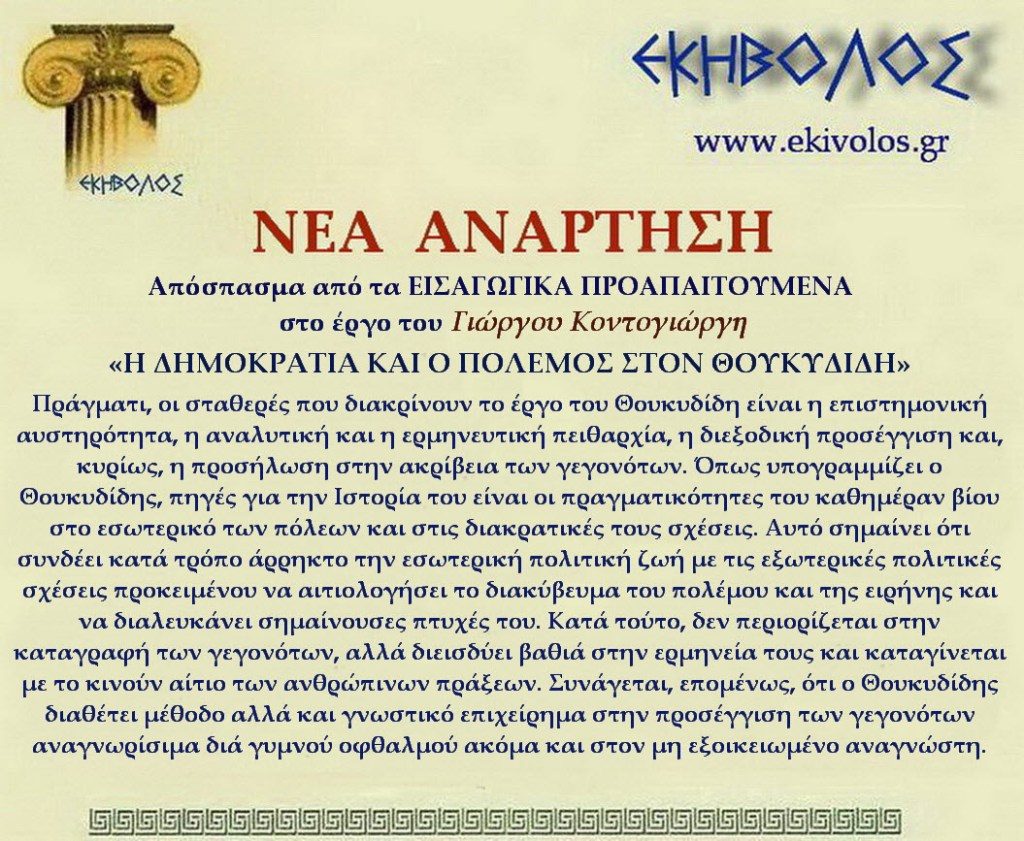 ΕΚΗΒΟΛΟΣ

ΕΚΗΒΟΛΟΣ

www.ekivolos.gr

ΝΕΑ ΑΝΑΡΤΗΣΗ

Απόσπασμα από τα ΕΙΣΑΓΩΓΙΚΑ ΠΡΟΑΠΑΙΤΟΥΜΕΝΑ
στο έργο του Γιώργου Κοντογιώργη
«Η ΔΗΜΟΚΡΑΤΙΑ ΚΑΙ Ο ΠΟΛΕΜΟΣ ΣΤΟΝ ΘΟΥΚΥΔΙΔΗ»

Πράγματι, οι σταθερές που διακρίνουν το έργο του Θουκυδίδη είναι η επιστημονική αυστηρότητα, η αναλυτική και η ερμηνευτική πειθαρχία, η διεξοδική προσέγγιση και, κυρίως, η προσήλωση στην ακρίβεια των γεγονότων. Όπως υπογραμμίζει ο Θουκυδίδης, πηγές για την Ιστορία του είναι οι πραγματικότητες του καθημέραν βίου στο εσωτερικό των πόλεων και στις διακρατικές τους σχέσεις. Αυτό σημαίνει ότι συνδέει κατά τρόπο άρρηκτο την εσωτερική πολιτική ζωή με τις εξωτερικές πολιτικές σχέσεις προκειμένου να αιτιολογήσει το διακύβευμα του πολέμου και της ειρήνης και να διαλευκάνει σημαίνουσες πτυχές του. Κατά τούτο, δεν περιορίζεται στην καταγραφή των γεγονότων, αλλά διεισδύει βαθιά στην ερμηνεία τους και καταγίνεται με το κινούν αίτιο των ανθρώπινων πράξεων. Συνάγεται, επομένως, ότι ο Θουκυδίδης διαθέτει μέθοδο αλλά και γνωστικό επιχείρημα στην προσέγγιση των γεγονότων αναγνωρίσιμα διά γυμνού οφθαλμού ακόμα και στον μη εξοικειωμένο αναγνώστη.